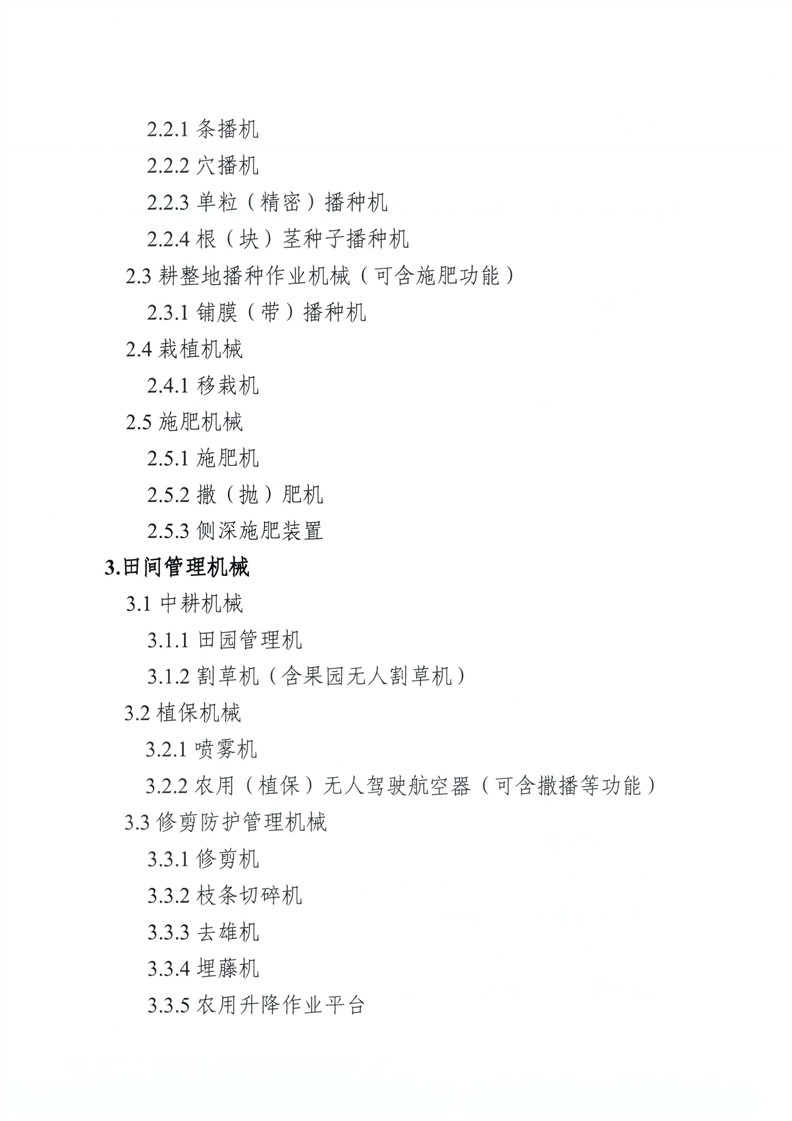 2.2.1 条播机

2.2.2 穴播机

2.2.3 单粒（精密）播种机

2.2.4 根（块）茎种子播种机

2.3 耕整地播种作业机械（可含施肥功能）

2.3.1 铺膜（带）播种机

2.4 栽植机械

2.4.1 移栽机

2.5 施肥机械

2.5.1 施肥机

2.5.2 撒（抛）肥机

2.5.3 侧深施肥装置

3.田间管理机械

3.1 中耕机械

3.1.1 田园管理机

3.1.2 割草机（含果园无人割草机）

3.2 植保机械

3.2.1 喷雾机

3.2.2 农用（植保）无人驾驶航空器（可含撒播等功能）

3.3 修剪防护管理机械

3.3.1 修剪机

3.3.2 枝条切碎机

3.3.3 去雄机

3.3.4 埋藤机

3.3.5 农用升降作业平台